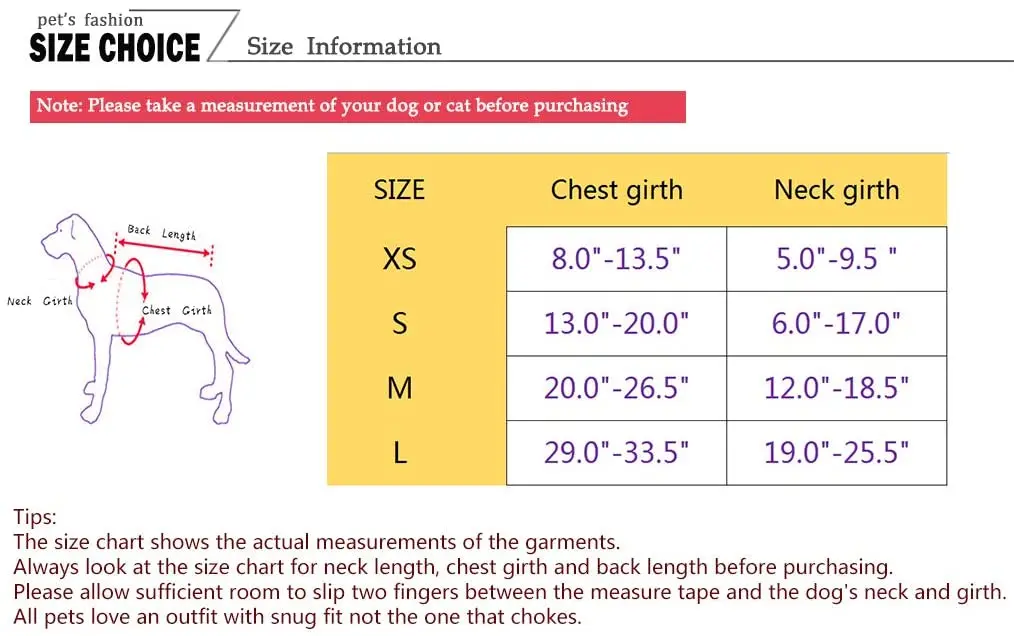 pet's fashion
SIZE CHOICE
Size Information

Note: Please take a measurement of your dog or cat before purchasing

Back Length
Neck Girth
Chest Girth

| SIZE | Chest girth | Neck girth |
|---|---|---|
| XS | 8.0"-13.5" | 5.0"-9.5 " |
| S | 13.0"-20.0" | 6.0"-17.0" |
| M | 20.0"-26.5" | 12.0"-18.5" |
| L | 29.0"-33.5" | 19.0"-25.5" |

Tips:
The size chart shows the actual measurements of the garments.
Always look at the size chart for neck length, chest girth and back length before purchasing.
Please allow sufficient room to slip two fingers between the measure tape and the dog's neck and girth.
All pets love an outfit with snug fit not the one that chokes.